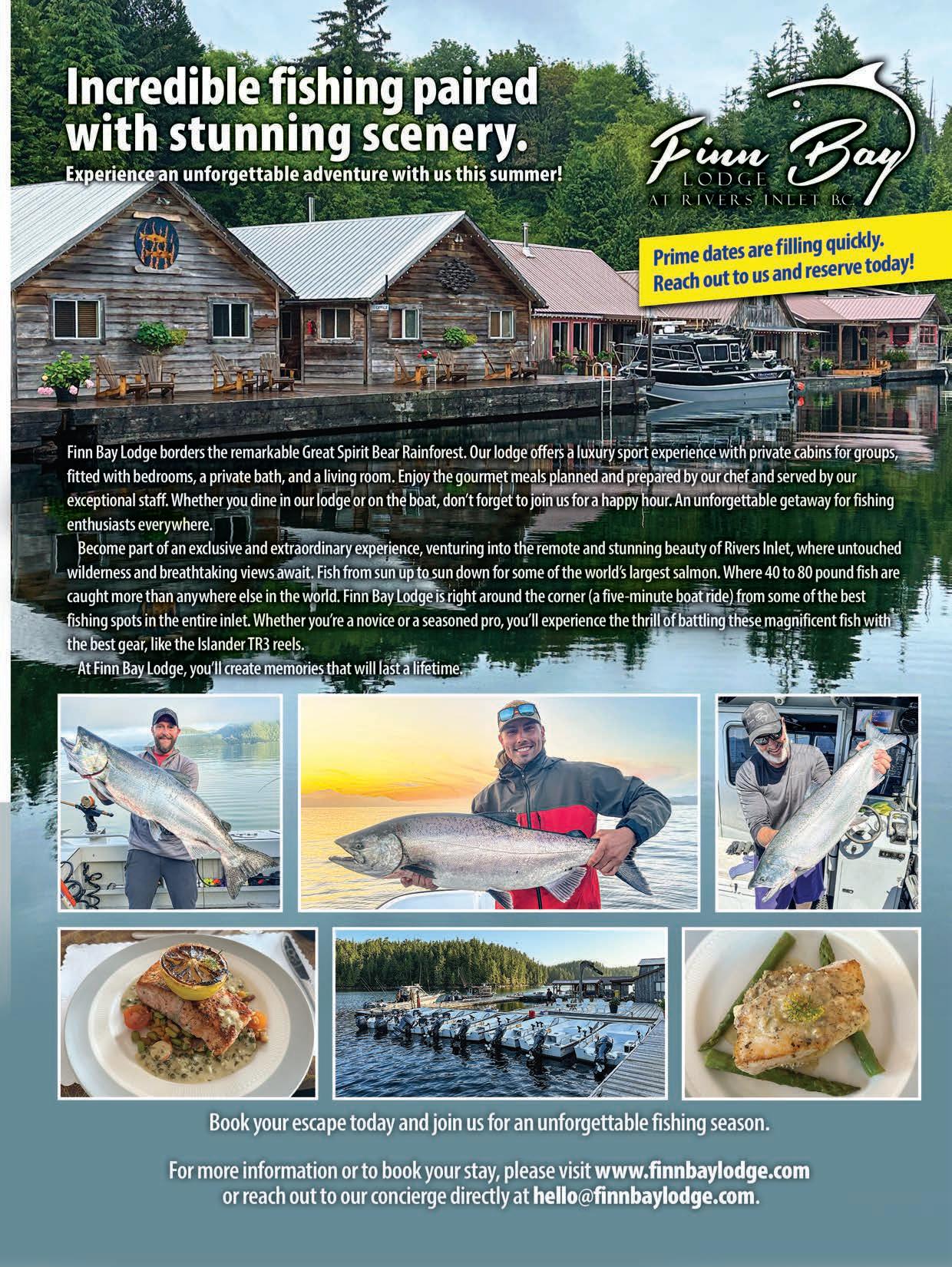 Incredible fishing paired with stunning scenery.

Experience an unforgettable adventure with us this summer!

Finn Bay
LODGE
AT RIVERS INLET BC

Prime dates are filling quickly. Reach out to us and reserve today!

Finn Bay Lodge borders the remarkable Great Spirit Bear Rainforest. Our lodge offers a luxury sport experience with private cabins for groups, fitted with bedrooms, a private bath, and a living room. Enjoy the gourmet meals planned and prepared by our chef and served by our exceptional staff. Whether you dine in our lodge or on the boat, don't forget to join us for a happy hour. An unforgettable getaway for fishing enthusiasts everywhere.

Become part of an exclusive and extraordinary experience, venturing into the remote and stunning beauty of Rivers Inlet, where untouched wilderness and breathtaking views await. Fish from sun up to sun down for some of the world's largest salmon. Where 40 to 80 pound fish are caught more than anywhere else in the world. Finn Bay Lodge is right around the corner (a five-minute boat ride) from some of the best fishing spots in the entire inlet. Whether you're a novice or a seasoned pro, you'll experience the thrill of battling these magnificent fish with the best gear, like the Islander TR3 reels.

At Finn Bay Lodge, you'll create memories that will last a lifetime.

Book your escape today and join us for an unforgettable fishing season.

For more information or to book your stay, please visit www.finnbaylodge.com or reach out to our concierge directly at hello@finnbaylodge.com.